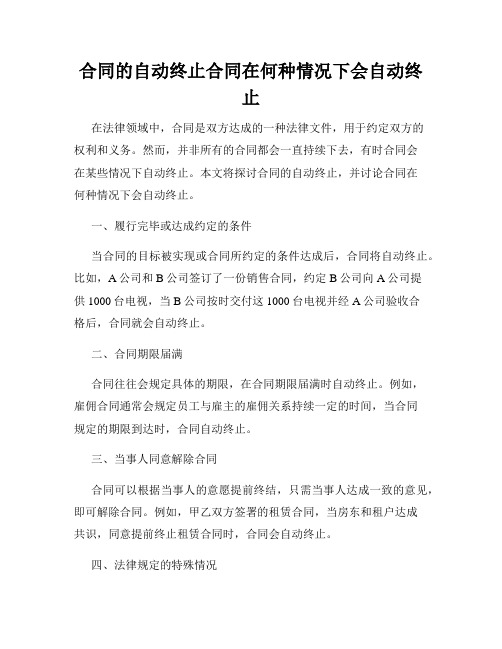 合同的自动终止合同在何种情况下会自动终止

在法律领域中，合同是双方达成的一种法律文件，用于约定双方的权利和义务。然而，并非所有的合同都会一直持续下去，有时合同会在某些情况下自动终止。本文将探讨合同的自动终止，并讨论合同在何种情况下会自动终止。

一、履行完毕或达成约定的条件

当合同的目标被实现或合同所约定的条件达成后，合同将自动终止。比如，A 公司和 B 公司签订了一份销售合同，约定 B 公司向 A 公司提供 1000 台电视，当 B 公司按时交付这 1000 台电视并经 A 公司验收合格后，合同就会自动终止。

二、合同期限届满

合同往往会规定具体的期限，在合同期限届满时自动终止。例如，雇佣合同通常会规定员工与雇主的雇佣关系持续一定的时间，当合同规定的期限到达时，合同自动终止。

三、当事人同意解除合同

合同可以根据当事人的意愿提前终结，只需当事人达成一致的意见，即可解除合同。例如，甲乙双方签署的租赁合同，当房东和租户达成共识，同意提前终止租赁合同时，合同会自动终止。

四、法律规定的特殊情况